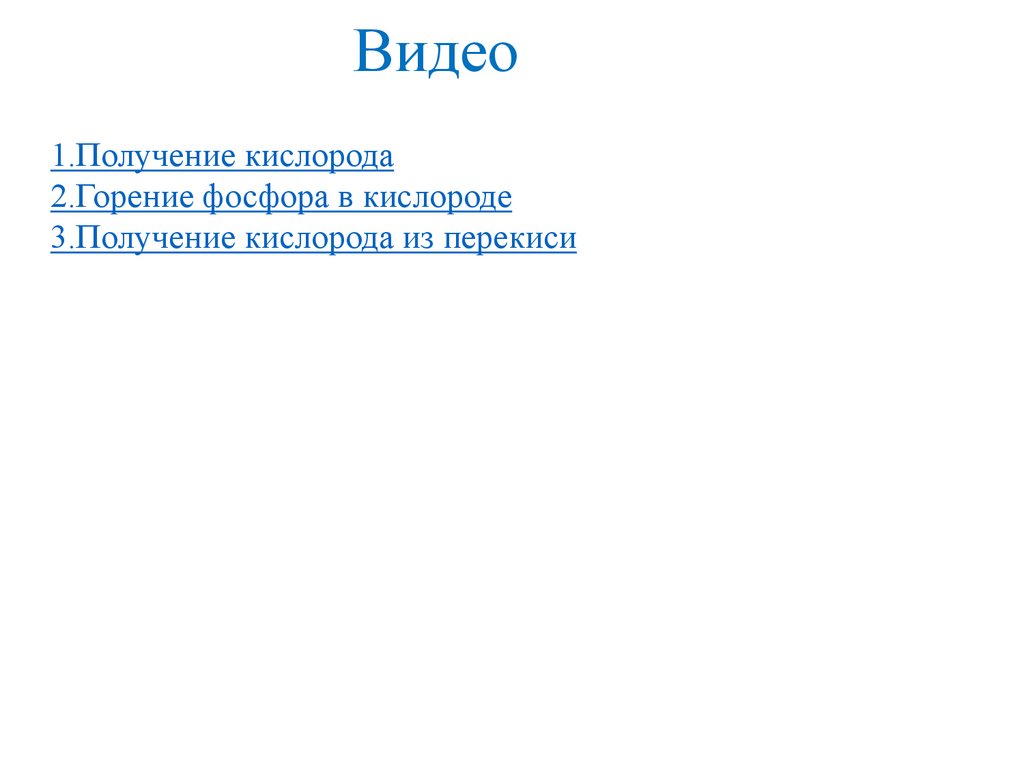 Видео

1.Получение кислорода
2.Горение фосфора в кислороде
3.Получение кислорода из перекиси